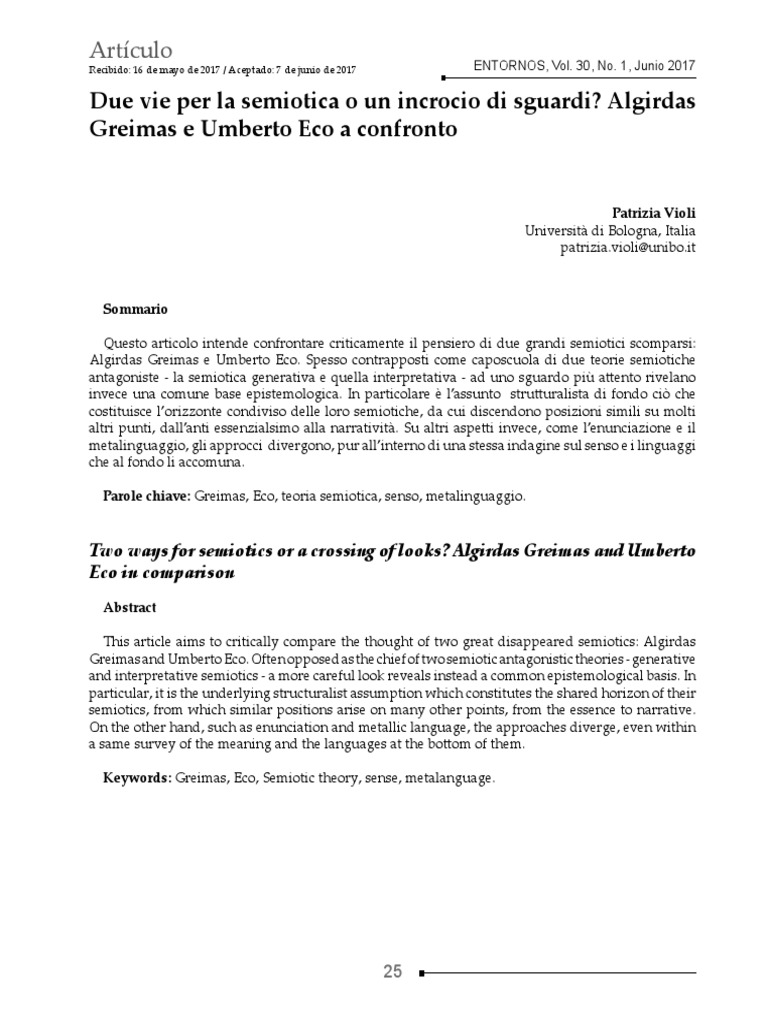 Artículo
Recibido: 16 de mayo de 2017 / Aceptado: 7 de junio de 2017

ENTORNOS, Vol. 30, No. 1, Junio 2017

Due vie per la semiotica o un incrocio di sguardi? Algirdas Greimas e Umberto Eco a confronto

Patrizia Violi
Università di Bologna, Italia
patrizia.violi@unibo.it

Sommario

Questo articolo intende confrontare criticamente il pensiero di due grandi semiotici scomparsi: Algirdas Greimas e Umberto Eco. Spesso contrapposti come caposcuola di due teorie semiotiche antagoniste - la semiotica generativa e quella interpretativa - ad uno sguardo più attento rivelano invece una comune base epistemologica. In particolare è l'assunto strutturalista di fondo ciò che costituisce l'orizzonte condiviso delle loro semiotiche, da cui discendono posizioni simili su molti altri punti, dall'anti essenzialsimo alla narratività. Su altri aspetti invece, come l'enunciazione e il metalinguaggio, gli approcci divergono, pur all'interno di una stessa indagine sul senso e i linguaggi che al fondo li accomuna.

Parole chiave: Greimas, Eco, teoria semiotica, senso, metalinguaggio.

Two ways for semiotics or a crossing of looks? Algirdas Greimas and Umberto Eco in comparison

Abstract

This article aims to critically compare the thought of two great disappeared semiotics: Algirdas Greimas and Umberto Eco. Often opposed as the chief of two semiotic antagonistic theories - generative and interpretative semiotics - a more careful look reveals instead a common epistemological basis. In particular, it is the underlying structuralist assumption which constitutes the shared horizon of their semiotics, from which similar positions arise on many other points, from the essence to narrative. On the other hand, such as enunciation and metallic language, the approaches diverge, even within a same survey of the meaning and the languages at the bottom of them.

Keywords: Greimas, Eco, Semiotic theory, sense, metalanguage.

25